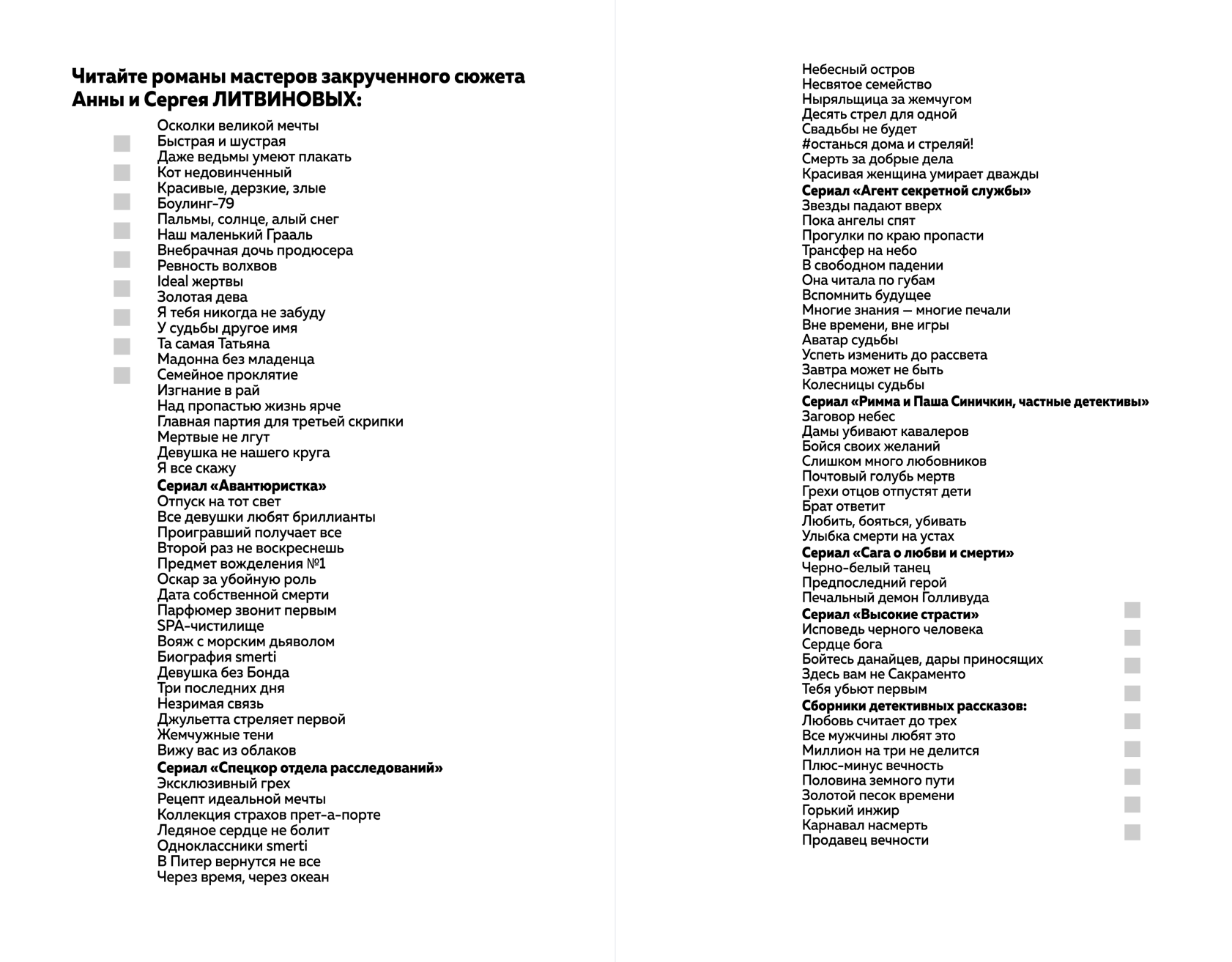 **Читайте романы мастеров закрученного сюжета Анны и Сергея ЛИТВИНОВЫХ:**

Осколки великой мечты
Быстрая и шустрая
Даже ведьмы умеют плакать
Кот недовинченный
Красивые, дерзкие, злые
Боулинг-79
Пальмы, солнце, алый снег
Наш маленький Грааль
Внебрачная дочь продюсера
Ревность волхвов
Ideal жертвы
Золотая дева
Я тебя никогда не забуду
У судьбы другое имя
Та самая Татьяна
Мадонна без младенца
Семейное проклятие
Изгнание в рай
Над пропастью жизнь ярче
Главная партия для третьей скрипки
Мертвые не лгут
Девушка не нашего круга
Я все скажу
**Сериал «Авантюристка»**
Отпуск на тот свет
Все девушки любят бриллианты
Проигравший получает все
Второй раз не воскреснешь
Предмет вожделения №1
Оскар за убойную роль
Дата собственной смерти
Парфюмер звонит первым
SPA-чистилище
Вояж с морским дьяволом
Биография smerti
Девушка без Бонда
Три последних дня
Незримая связь
Джульетта стреляет первой
Жемчужные тени
Вижу вас из облаков
**Сериал «Спецкор отдела расследований»**
Эксклюзивный грех
Рецепт идеальной мечты
Коллекция страхов прет-а-порте
Ледяное сердце не болит
Одноклассники smerti
В Питер вернутся не все
Через время, через океан

Небесный остров
Несвятое семейство
Ныряльщица за жемчугом
Десять стрел для одной
Свадьбы не будет
#останься дома и стреляй!
Смерть за добрые дела
Красивая женщина умирает дважды
**Сериал «Агент секретной службы»**
Звезды падают вверх
Пока ангелы спят
Прогулки по краю пропасти
Трансфер на небо
В свободном падении
Она читала по губам
Вспомнить будущее
Многие знания — многие печали
Вне времени, вне игры
Аватар судьбы
Успеть изменить до рассвета
Завтра может не быть
Колесницы судьбы
**Сериал «Римма и Паша Синичкин, частные детективы»**
Заговор небес
Дамы убивают кавалеров
Бойся своих желаний
Слишком много любовников
Почтовый голубь мертв
Грехи отцов отпустят дети
Брат ответит
Любить, бояться, убивать
Улыбка смерти на устах
**Сериал «Сага о любви и смерти»**
Черно-белый танец
Предпоследний герой
Печальный демон Голливуда
**Сериал «Высокие страсти»**
Исповедь черного человека
Сердце бога
Бойтесь данайцев, дары приносящих
Здесь вам не Сакраменто
Тебя убьют первым
**Сборники детективных рассказов:**
Любовь считает до трех
Все мужчины любят это
Миллион на три не делится
Плюс-минус вечность
Половина земного пути
Золотой песок времени
Горький инжир
Карнавал насмерть
Продавец вечности